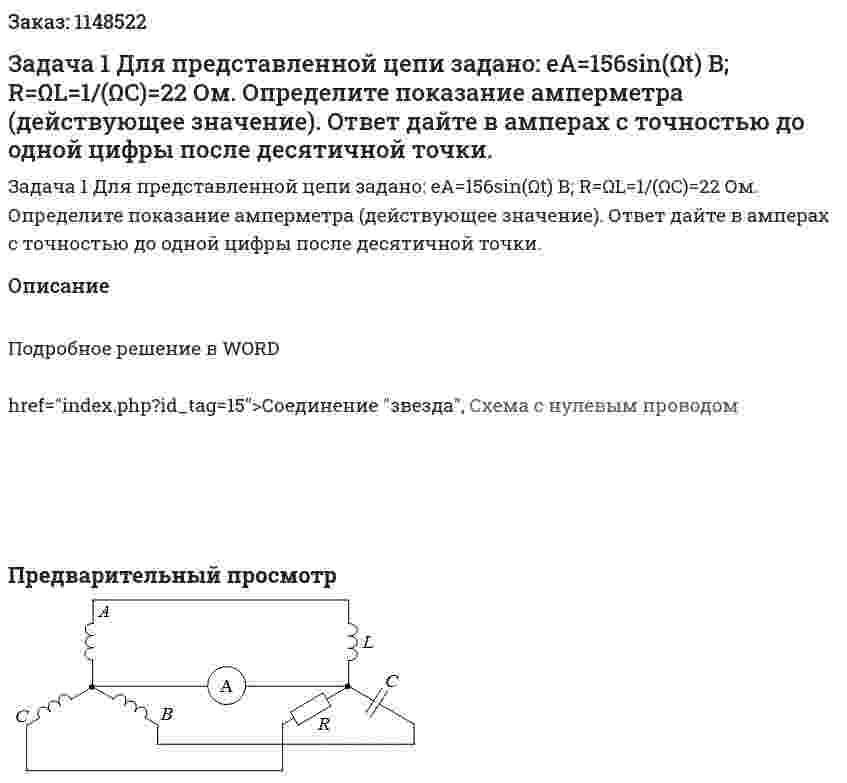 Заказ: 1148522

Задача 1 Для представленной цепи задано: eA=156sin(Ωt) В; R=ΩL=1/(ΩC)=22 Ом. Определите показание амперметра (действующее значение). Ответ дайте в амперах с точностью до одной цифры после десятичной точки.

Задача 1 Для представленной цепи задано: eA=156sin(Ωt) В; R=ΩL=1/(ΩC)=22 Ом. Определите показание амперметра (действующее значение). Ответ дайте в амперах с точностью до одной цифры после десятичной точки.

Описание

Подробное решение в WORD

href="index.php?id_tag=15">Соединение "звезда", Схема с нулевым проводом

Предварительный просмотр

A
L
A
C
C
B
R